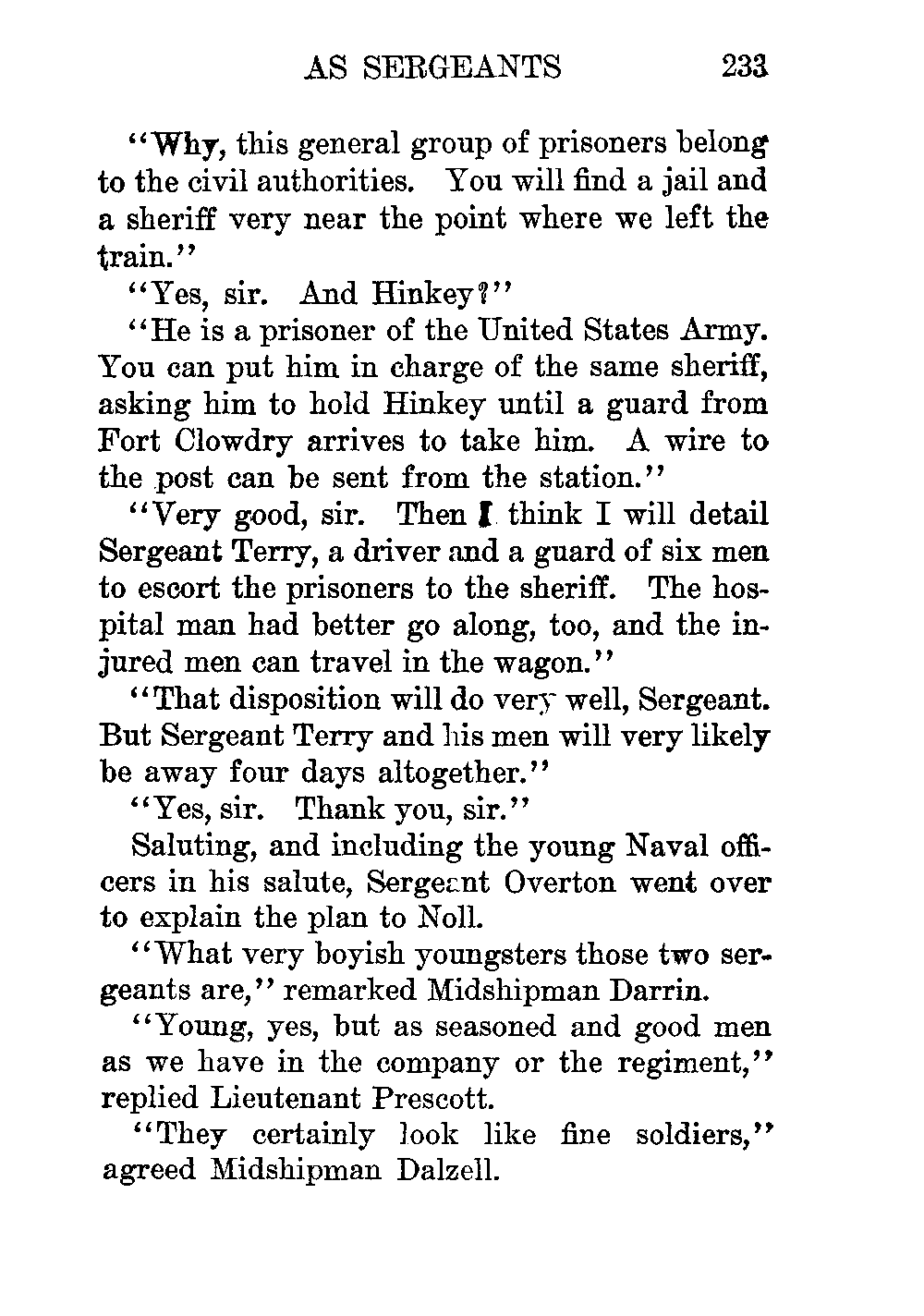 AS SERGEANTS 233

"Why, this general group of prisoners belong to the civil authorities. You will find a jail and a sheriff very near the point where we left the train."

"Yes, sir. And Hinkey?"

"He is a prisoner of the United States Army. You can put him in charge of the same sheriff, asking him to hold Hinkey until a guard from Fort Clowdry arrives to take him. A wire to the post can be sent from the station."

"Very good, sir. Then I think I will detail Sergeant Terry, a driver and a guard of six men to escort the prisoners to the sheriff. The hospital man had better go along, too, and the injured men can travel in the wagon."

"That disposition will do very well, Sergeant. But Sergeant Terry and his men will very likely be away four days altogether."

"Yes, sir. Thank you, sir."

Saluting, and including the young Naval officers in his salute, Sergeant Overton went over to explain the plan to Noll.

"What very boyish youngsters those two sergeants are," remarked Midshipman Darrin.

"Young, yes, but as seasoned and good men as we have in the company or the regiment," replied Lieutenant Prescott.

"They certainly look like fine soldiers," agreed Midshipman Dalzell.